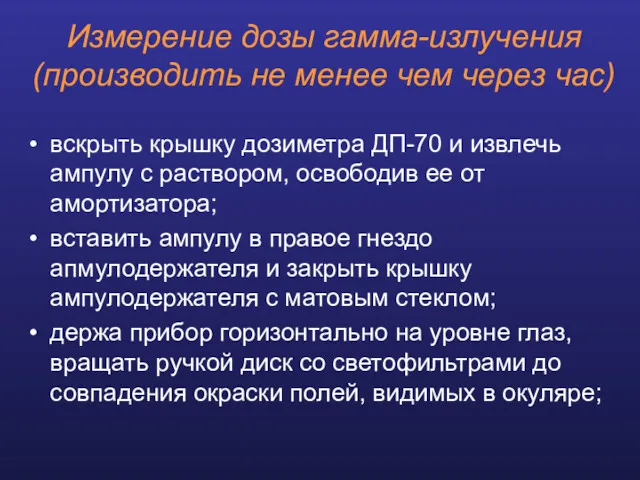 Измерение дозы гамма-излучения (производить не менее чем через час)

• вскрыть крышку дозиметра ДП-70 и извлечь ампулу с раствором, освободив ее от амортизатора;
• вставить ампулу в правое гнездо апмулодержателя и закрыть крышку ампулодержателя с матовым стеклом;
• держа прибор горизонтально на уровне глаз, вращать ручкой диск со светофильтрами до совпадения окраски полей, видимых в окуляре;